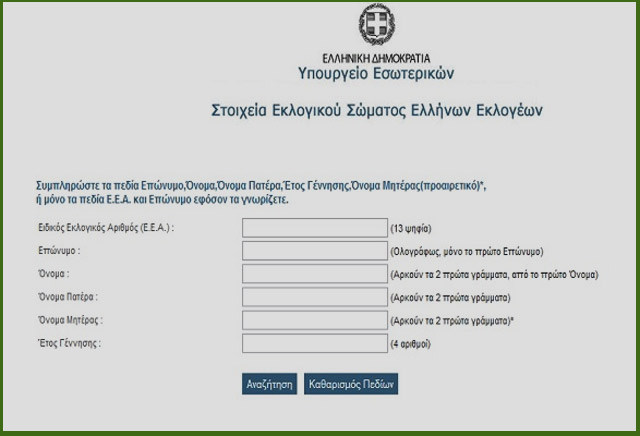 ΕΛΛΗΝΙΚΗ ΔΗΜΟΚΡΑΤΙΑ
Υπουργείο Εσωτερικών

Στοιχεία Εκλογικού Σώματος Ελλήνων Εκλογέων

Συμπληρώστε τα πεδία Επώνυμο,Όνομα,Όνομα Πατέρα,Έτος Γέννησης,Όνομα Μητέρας(προαιρετικό)*, ή μόνο τα πεδία Ε.Ε.Α. και Επώνυμο εφόσον τα γνωρίζετε.

Ειδικός Εκλογικός Αριθμός (Ε.Ε.Α.) : (13 ψηφία)

Επώνυμο : (Ολογράφως, μόνο το πρώτο Επώνυμο)

Όνομα : (Αρκούν τα 2 πρώτα γράμματα, από το πρώτο Όνομα)

Όνομα Πατέρα : (Αρκούν τα 2 πρώτα γράμματα)

Όνομα Μητέρας : (Αρκούν τα 2 πρώτα γράμματα)*

Έτος Γέννησης : (4 αριθμοί)

Αναζήτηση Καθαρισμός Πεδίων